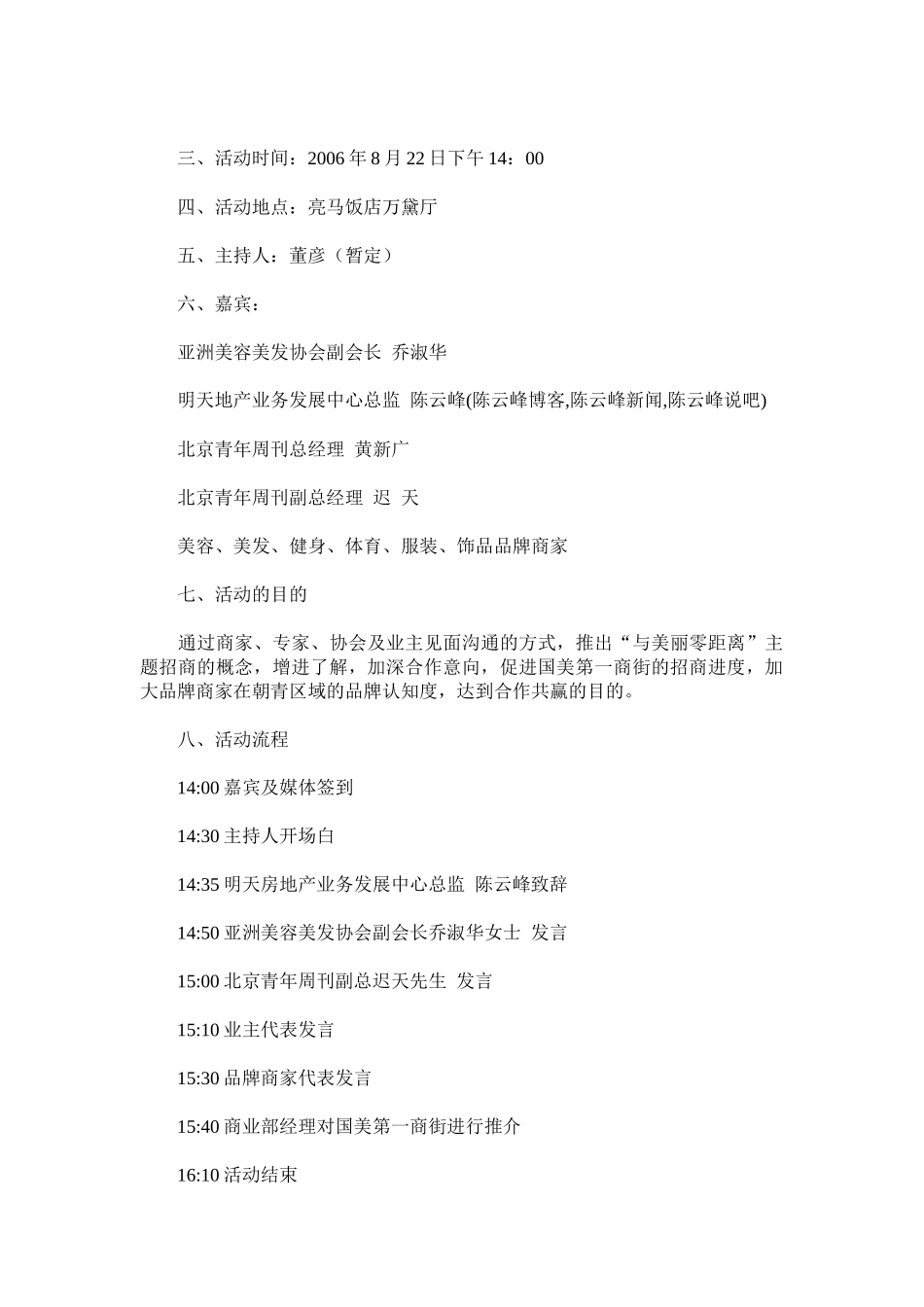 三、活动时间：2006 年 8 月 22 日下午 14：00

四、活动地点：亮马饭店万黛厅

五、主持人：董彦（暂定）

六、嘉宾：

亚洲美容美发协会副会长 乔淑华

明天地产业务发展中心总监 陈云峰(陈云峰博客,陈云峰新闻,陈云峰说吧)

北京青年周刊总经理 黄新广

北京青年周刊副总经理 迟 天

美容、美发、健身、体育、服装、饰品品牌商家

七、活动的目的

通过商家、专家、协会及业主见面沟通的方式，推出“与美丽零距离”主题招商的概念，增进了解，加深合作意向，促进国美第一商街的招商进度，加大品牌商家在朝青区域的品牌认知度，达到合作共赢的目的。

八、活动流程

14:00 嘉宾及媒体签到

14:30 主持人开场白

14:35 明天房地产业务发展中心总监 陈云峰致辞

14:50 亚洲美容美发协会副会长乔淑华女士 发言

15:00 北京青年周刊副总迟天先生 发言

15:10 业主代表发言

15:30 品牌商家代表发言

15:40 商业部经理对国美第一商街进行推介

16:10 活动结束